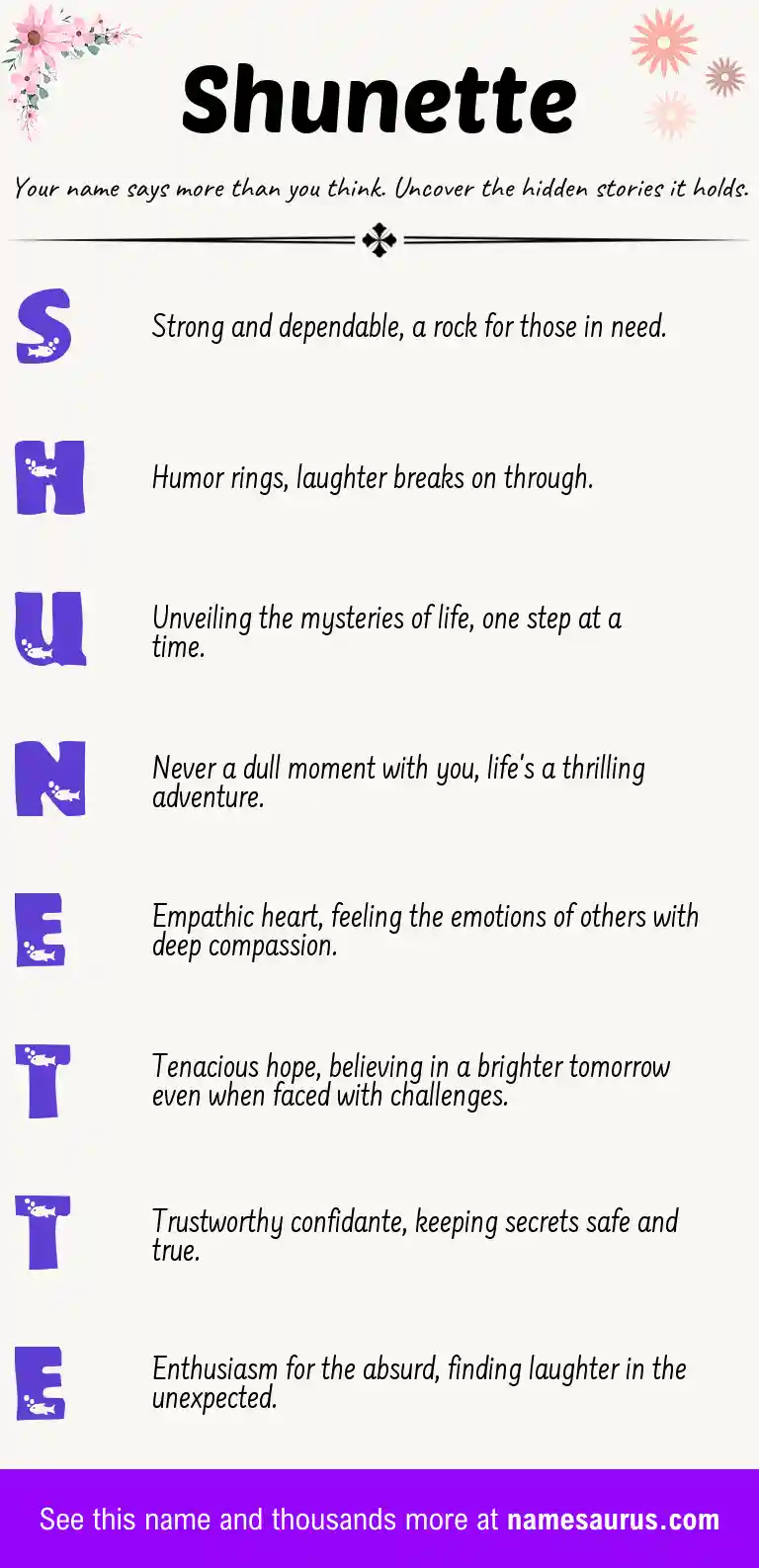 Shunette

Your name says more than you think. Uncover the hidden stories it holds.

S

Strong and dependable, a rock for those in need.

H

Humor rings, laughter breaks on through.

U

Unveiling the mysteries of life, one step at a time.

N

Never a dull moment with you, life's a thrilling adventure.

E

Empathic heart, feeling the emotions of others with deep compassion.

T

Tenacious hope, believing in a brighter tomorrow even when faced with challenges.

T

Trustworthy confidante, keeping secrets safe and true.

E

Enthusiasm for the absurd, finding laughter in the unexpected.

See this name and thousands more at namesaurus.com